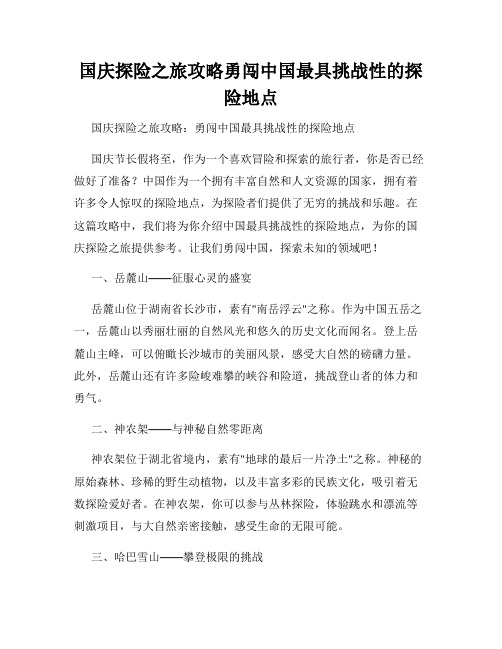 国庆探险之旅攻略勇闯中国最具挑战性的探险地点

国庆探险之旅攻略：勇闯中国最具挑战性的探险地点

国庆节长假将至，作为一个喜欢冒险和探索的旅行者，你是否已经做好了准备？中国作为一个拥有丰富自然和人文资源的国家，拥有着许多令人惊叹的探险地点，为探险者们提供了无穷的挑战和乐趣。在这篇攻略中，我们将为你介绍中国最具挑战性的探险地点，为你的国庆探险之旅提供参考。让我们勇闯中国，探索未知的领域吧！

一、岳麓山——征服心灵的盛宴

岳麓山位于湖南省长沙市，素有"南岳浮云"之称。作为中国五岳之一，岳麓山以秀丽壮丽的自然风光和悠久的历史文化而闻名。登上岳麓山主峰，可以俯瞰长沙城市的美丽风景，感受大自然的磅礴力量。此外，岳麓山还有许多险峻难攀的峡谷和险道，挑战登山者的体力和勇气。

二、神农架——与神秘自然零距离

神农架位于湖北省境内，素有"地球的最后一片净土"之称。神秘的原始森林、珍稀的野生动植物，以及丰富多彩的民族文化，吸引着无数探险爱好者。在神农架，你可以参与丛林探险，体验跳水和漂流等刺激项目，与大自然亲密接触，感受生命的无限可能。

三、哈巴雪山——攀登极限的挑战